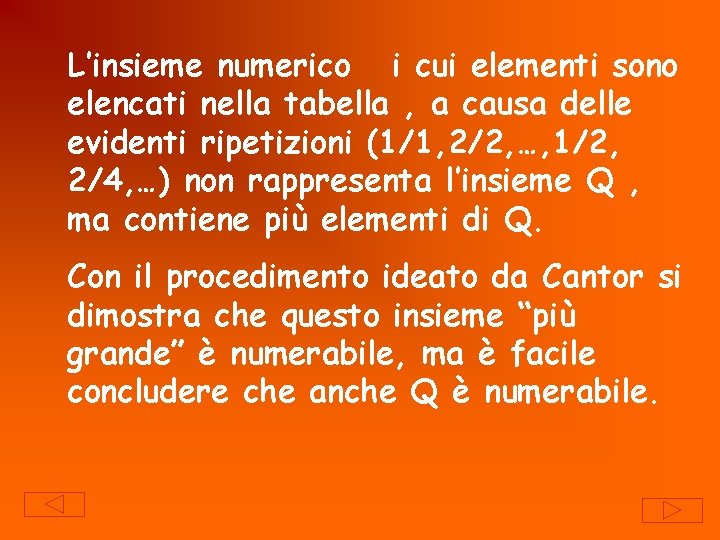 L'insieme numerico i cui elementi sono elencati nella tabella , a causa delle evidenti ripetizioni (1/1,2/2,…,1/2, 2/4,…) non rappresenta l'insieme Q , ma contiene più elementi di Q.

Con il procedimento ideato da Cantor si dimostra che questo insieme "più grande" è numerabile, ma è facile concludere che anche Q è numerabile.